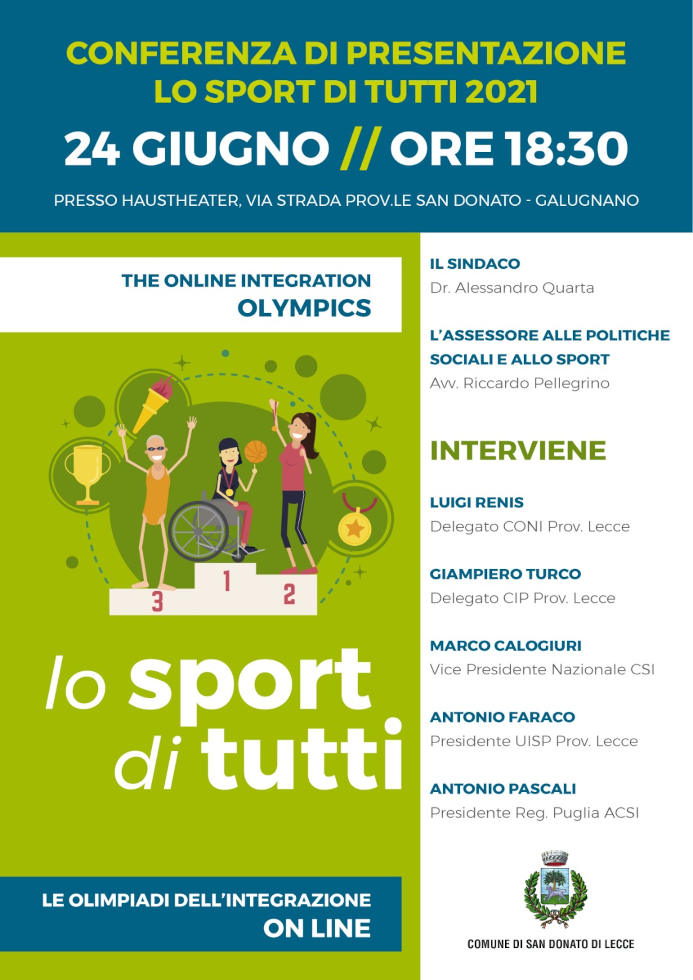 CONFERENZA DI PRESENTAZIONE
LO SPORT DI TUTTI 2021

24 GIUGNO // ORE 18:30

PRESSO HAUSTHEATER, VIA STRADA PROV.LE SAN DONATO - GALUGNANO

THE ONLINE INTEGRATION
OLYMPICS

3 1 2

lo sport
di tutti

LE OLIMPIADI DELL'INTEGRAZIONE
ON LINE

IL SINDACO
Dr. Alessandro Quarta

L'ASSESSORE ALLE POLITICHE SOCIALI E ALLO SPORT
Avv. Riccardo Pellegrino

INTERVIENE

LUIGI RENIS
Delegato CONI Prov. Lecce

GIAMPIERO TURCO
Delegato CIP Prov. Lecce

MARCO CALOGIURI
Vice Presidente Nazionale CSI

ANTONIO FARACO
Presidente UISP Prov. Lecce

ANTONIO PASCALI
Presidente Reg. Puglia ACSI

COMUNE DI SAN DONATO DI LECCE